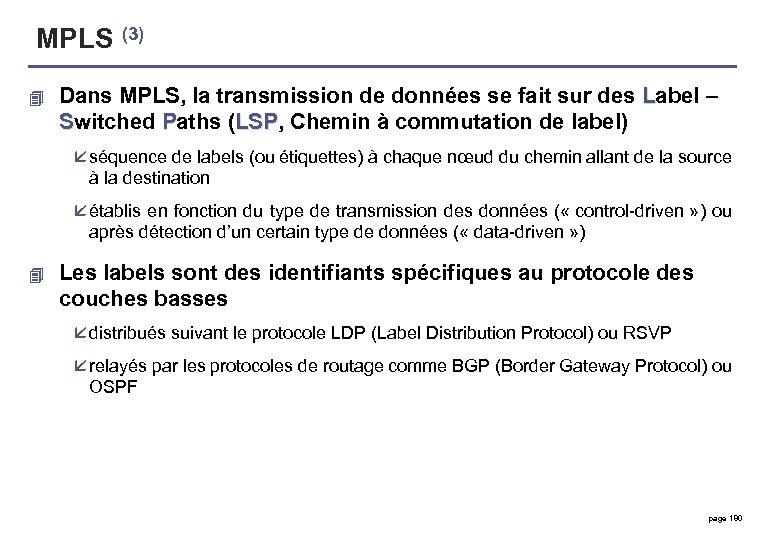 MPLS (3)

Dans MPLS, la transmission de données se fait sur des Label – Switched Paths (LSP, Chemin à commutation de label)

séquence de labels (ou étiquettes) à chaque nœud du chemin allant de la source à la destination

établis en fonction du type de transmission des données (« control-driven ») ou après détection d'un certain type de données (« data-driven »)

Les labels sont des identifiants spécifiques au protocole des couches basses

distribués suivant le protocole LDP (Label Distribution Protocol) ou RSVP

relayés par les protocoles de routage comme BGP (Border Gateway Protocol) ou OSPF

page 190